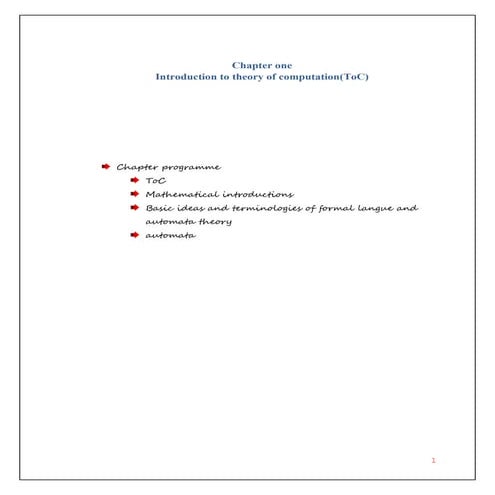 Chapter one
Introduction to theory of computation(ToC)

Chapter programme
ToC
Mathematical introductions
Basic ideas and terminologies of formal langue and automata theory
automata

1